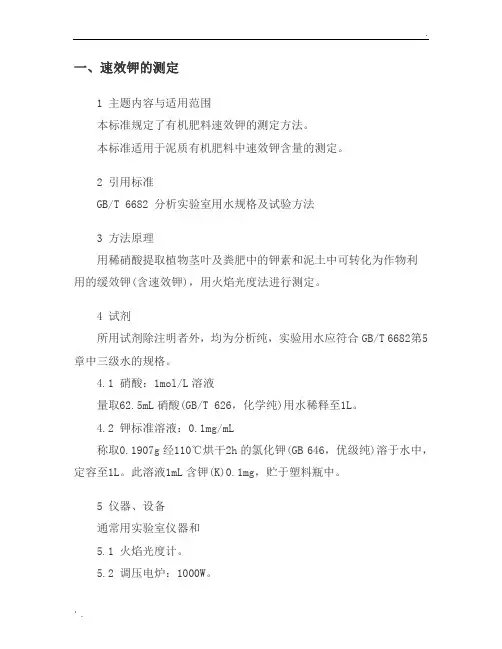 一、速效钾的测定

1 主题内容与适用范围

本标准规定了有机肥料速效钾的测定方法。

本标准适用于泥质有机肥料中速效钾含量的测定。

2 引用标准

GB/T 6682 分析实验室用水规格及试验方法

3 方法原理

用稀硝酸提取植物茎叶及粪肥中的钾素和泥土中可转化为作物利用的缓效钾(含速效钾)，用火焰光度法进行测定。

4 试剂

所用试剂除注明者外，均为分析纯，实验用水应符合 GB/T 6682第5章中三级水的规格。

4.1 硝酸：1mol/L 溶液

量取62.5mL 硝酸(GB/T 626，化学纯)用水稀释至1L。

4.2 钾标准溶液：0.1mg/mL

称取0.1907g 经110℃烘干2h 的氯化钾(GB 646，优级纯)溶于水中，定容至1L。此溶液1mL 含钾(K)0.1mg，贮于塑料瓶中。

5 仪器、设备

通常用实验室仪器和

5.1 火焰光度计。

5.2 调压电炉：1000W。